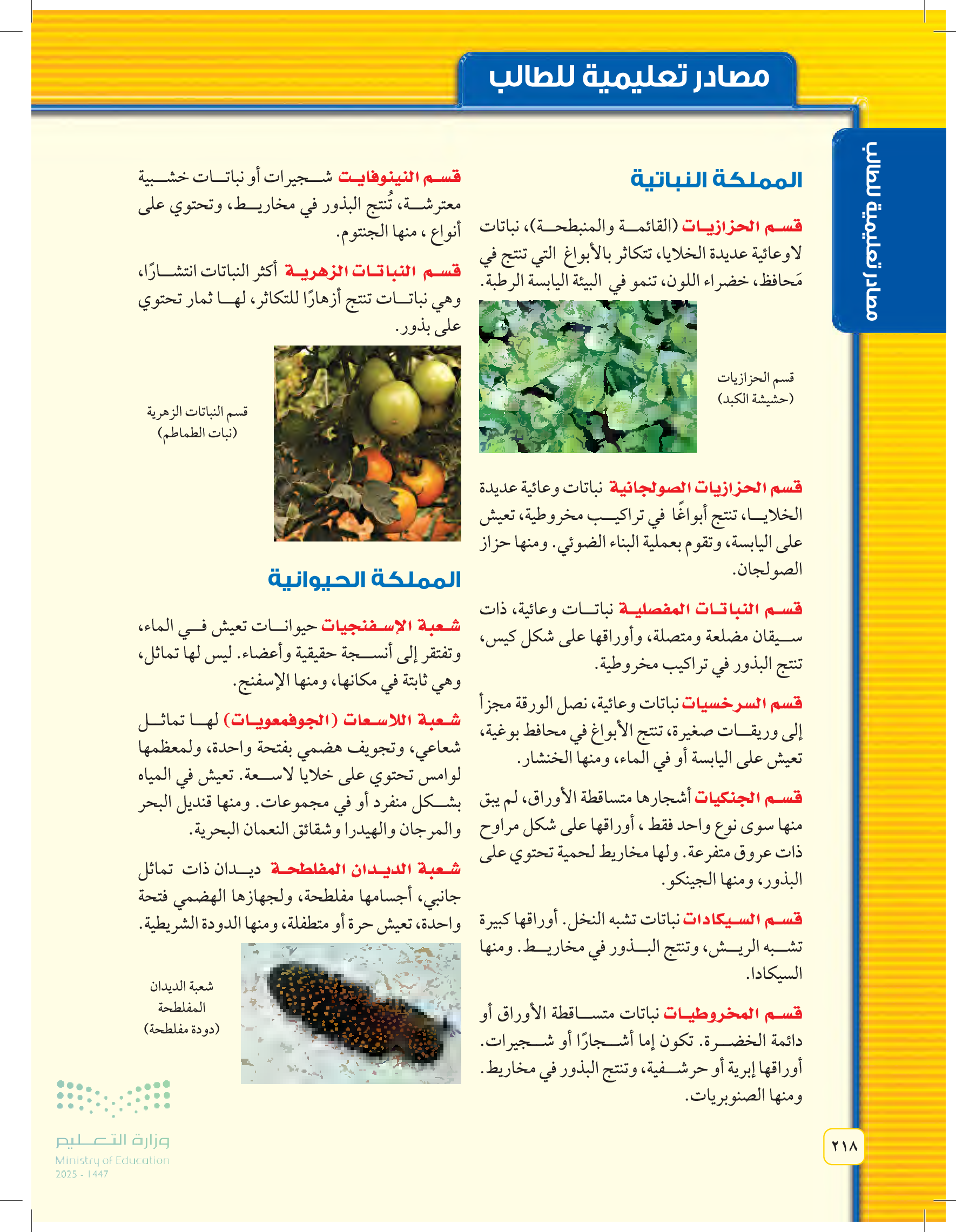 مصادر تعليمية للطالب

مصادر تعليمية للطالب

المملكة النباتية

قسم الحزازيات (القائمة والمنبطحة)، نباتات لاوعائية عديدة الخلايا، تتكاثر بالأبواغ التي تنتج في مَحافظ، خضراء اللون، تنمو في البيئة اليابسة الرطبة.

قسم الحزازيات
(حشيشة الكبد)

قسم الحزازيات الصولجانية نباتات وعائية عديدة الخلايا، تنتج أبواغًا في تراكيب مخروطية، تعيش على اليابسة، وتقوم بعملية البناء الضوئي. ومنها حزاز الصولجان.

قسم النباتات المفصلية نباتات وعائية، ذات سيقان مضلعة ومتصلة، وأوراقها على شكل كيس، تنتج البذور في تراكيب مخروطية.

قسم السرخسيات نباتات وعائية، نصل الورقة مجزأ إلى وريقات صغيرة، تنتج الأبواغ في محافظ بوغية، تعيش على اليابسة أو في الماء، ومنها الخنشار.

قسم الجنكيات أشجارها متساقطة الأوراق، لم يبق منها سوى نوع واحد فقط ، أوراقها على شكل مراوح ذات عروق متفرعة. ولها مخاريط لحمية تحتوي على البذور، ومنها الجينكو.

قسم السيكادات نباتات تشبه النخل. أوراقها كبيرة تشبه الريش، وتنتج البذور في مخاريط. ومنها السيكادا.

قسم المخروطيات نباتات متساقطة الأوراق أو دائمة الخضرة. تكون إما أشجارًا أو شجيرات. أوراقها إبرية أو حرشفية، وتنتج البذور في مخاريط. ومنها الصنوبريات.

قسم النينوفايت شجيرات أو نباتات خشبية معترشة، تُنتج البذور في مخاريط، وتحتوي على أنواع ، منها الجنتوم.

قسم النباتات الزهرية أكثر النباتات انتشارًا، وهي نباتات تنتج أزهارًا للتكاثر، لها ثمار تحتوي على بذور.

قسم النباتات الزهرية
(نبات الطماطم)

المملكة الحيوانية

شعبة الإسفنجيات حيوانات تعيش في الماء، وتفتقر إلى أنسجة حقيقية وأعضاء. ليس لها تماثل، وهي ثابتة في مكانها، ومنها الإسفنج.

شعبة اللاسعات (الجوفمعويات) لها تماثل شعاعي، وتجويف هضمي بفتحة واحدة، ولمعظمها لوامس تحتوي على خلايا لاسعة. تعيش في المياه بشكل منفرد أو في مجموعات. ومنها قنديل البحر والمرجان والهيدرا وشقائق النعمان البحرية.

شعبة الديدان المفلطحة ديدان ذات تماثل جانبي، أجسامها مفلطحة، ولجهازها الهضمي فتحة واحدة، تعيش حرة أو متطفلة، ومنها الدودة الشريطية.

شعبة الديدان المفلطحة
(دودة مفلطحة)

وزارة التعليم
Ministry of Education
2025 - 1447

٢١٨